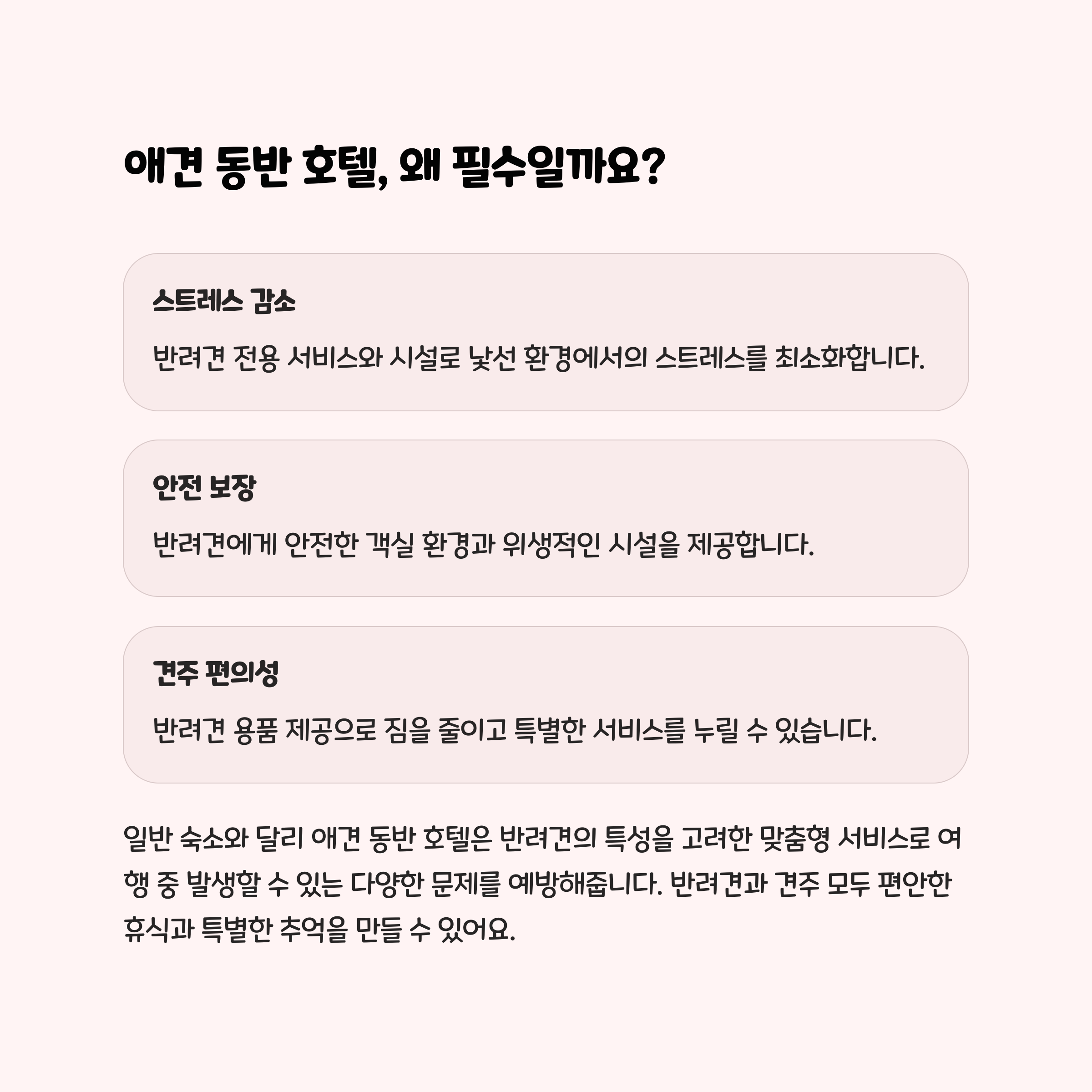 애견 동반 호텔, 왜 필수일까요?

스트레스 감소

반려견 전용 서비스와 시설로 낯선 환경에서의 스트레스를 최소화합니다.

안전 보장

반려견에게 안전한 객실 환경과 위생적인 시설을 제공합니다.

견주 편의성

반려견 용품 제공으로 짐을 줄이고 특별한 서비스를 누릴 수 있습니다.

일반 숙소와 달리 애견 동반 호텔은 반려견의 특성을 고려한 맞춤형 서비스로 여행 중 발생할 수 있는 다양한 문제를 예방해줍니다. 반려견과 견주 모두 편안한 휴식과 특별한 추억을 만들 수 있어요.